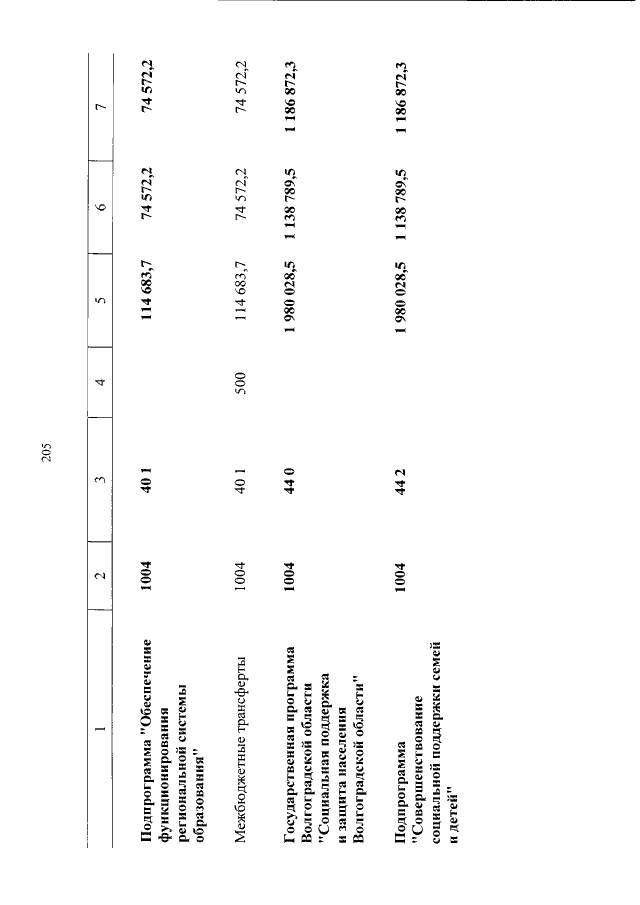 205

| 1 | 2 | 3 | 4 | 5 | 6 | 7 |
|---|---|---|---|---|---|---|
| Подпрограмма "Обеспечение функционирования региональной системы образования" | 1004 | 40 1 | | 114 683,7 | 74 572,2 | 74 572,2 |
| Межбюджетные трансферты | 1004 | 40 1 | 500 | 114 683,7 | 74 572,2 | 74 572,2 |
| Государственная программа Волгоградской области "Социальная поддержка и защита населения Волгоградской области" | 1004 | 44 0 | | 1 980 028,5 | 1 138 789,5 | 1 186 872,3 |
| Подпрограмма "Совершенствование социальной поддержки семей и детей" | 1004 | 44 2 | | 1 980 028,5 | 1 138 789,5 | 1 186 872,3 |